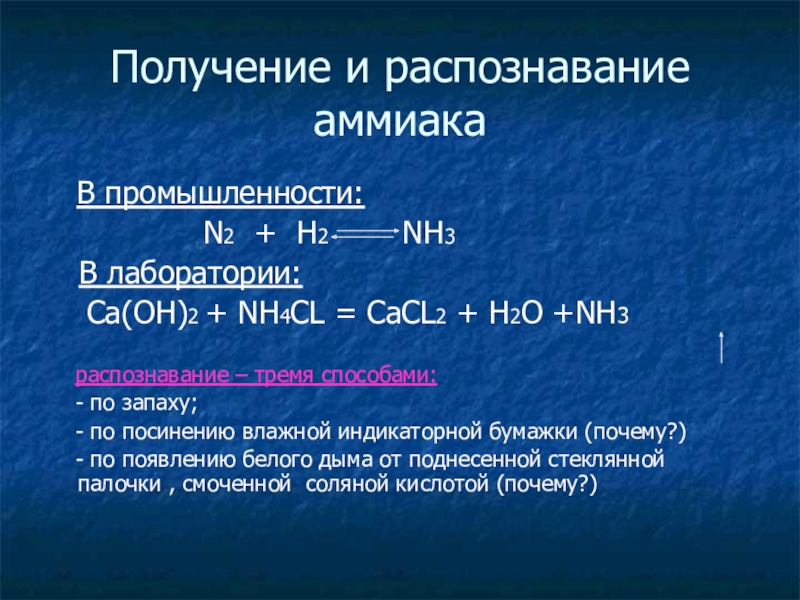 Получение и распознавание аммиака

В промышленности:

$N_2 + H_2 \rightleftarrows NH_3$

В лаборатории:

$Ca(OH)_2 + NH_4CL = CaCL_2 + H_2O + NH_3 \uparrow$

распознавание – тремя способами:

- по запаху;

- по посинению влажной индикаторной бумажки (почему?)

- по появлению белого дыма от поднесенной стеклянной палочки , смоченной соляной кислотой (почему?)